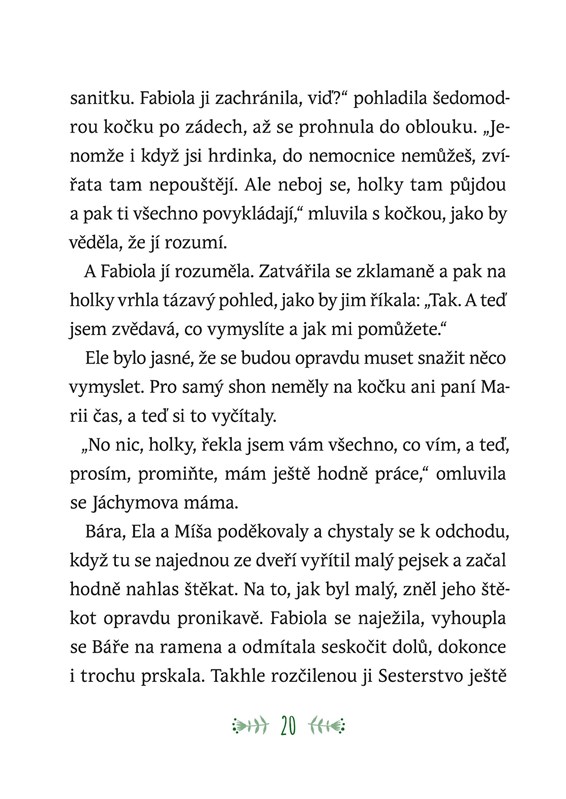 sanitku. Fabiola ji zachránila, viď?“ pohladila šedomodrou kočku po zádech, až se prohnula do oblouku. „Jenomže i když jsi hrdinka, do nemocnice nemůžeš, zvířata tam nepouštějí. Ale neboj se, holky tam půjdou a pak ti všechno povykládají,“ mluvila s kočkou, jako by věděla, že jí rozumí.

A Fabiola jí rozuměla. Zatvářila se zklamaně a pak na holky vrhla tázavý pohled, jako by jim říkala: „Tak. A teď jsem zvědavá, co vymyslíte a jak mi pomůžete.“

Ele bylo jasné, že se budou opravdu muset snažit něco vymyslet. Pro samý shon neměly na kočku ani paní Marii čas, a teď si to vyčítaly.

„No nic, holky, řekla jsem vám všechno, co vím, a teď, prosím, promiňte, mám ještě hodně práce,“ omluvila se Jáchymova máma.

Bára, Ela a Míša poděkovaly a chystaly se k odchodu, když tu se najednou ze dveří vyřítil malý pejsek a začal hodně nahlas štěkat. Na to, jak byl malý, zněl jeho štěkot opravdu pronikavě. Fabiola se naježila, vyhoupla se Báře na ramena a odmítala seskočit dolů, dokonce i trochu prskala. Takhle rozčilenou ji Sesterstvo ještě

20